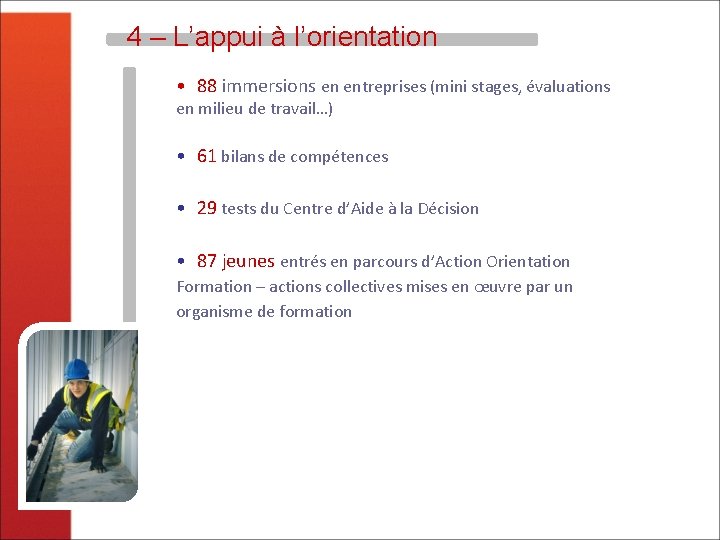 4 – L’appui à l’orientation

• 88 immersions en entreprises (mini stages, évaluations en milieu de travail…)

• 61 bilans de compétences

• 29 tests du Centre d’Aide à la Décision

• 87 jeunes entrés en parcours d’Action Orientation Formation – actions collectives mises en œuvre par un organisme de formation